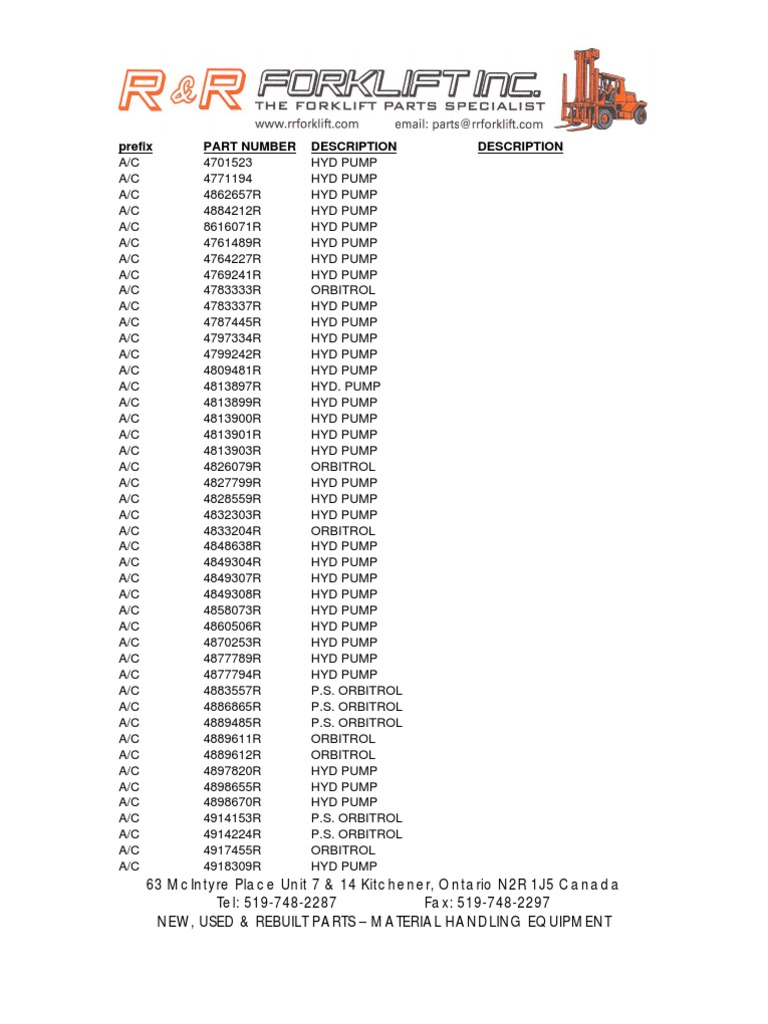 R&R FORKLIFT INC.
THE FORKLIFT PARTS SPECIALIST
www.rrforklift.com email: parts@rrforklift.com

| prefix | PART NUMBER | DESCRIPTION | DESCRIPTION |
|---|---|---|---|
| A/C | 4701523 | HYD PUMP | |
| A/C | 4771194 | HYD PUMP | |
| A/C | 4862657R | HYD PUMP | |
| A/C | 4884212R | HYD PUMP | |
| A/C | 8616071R | HYD PUMP | |
| A/C | 4761489R | HYD PUMP | |
| A/C | 4764227R | HYD PUMP | |
| A/C | 4769241R | HYD PUMP | |
| A/C | 4783333R | ORBITROL | |
| A/C | 4783337R | HYD PUMP | |
| A/C | 4787445R | HYD PUMP | |
| A/C | 4797334R | HYD PUMP | |
| A/C | 4799242R | HYD PUMP | |
| A/C | 4809481R | HYD PUMP | |
| A/C | 4813897R | HYD. PUMP | |
| A/C | 4813899R | HYD PUMP | |
| A/C | 4813900R | HYD PUMP | |
| A/C | 4813901R | HYD PUMP | |
| A/C | 4813903R | HYD PUMP | |
| A/C | 4826079R | ORBITROL | |
| A/C | 4827799R | HYD PUMP | |
| A/C | 4828559R | HYD PUMP | |
| A/C | 4832303R | HYD PUMP | |
| A/C | 4833204R | ORBITROL | |
| A/C | 4848638R | HYD PUMP | |
| A/C | 4849304R | HYD PUMP | |
| A/C | 4849307R | HYD PUMP | |
| A/C | 4849308R | HYD PUMP | |
| A/C | 4858073R | HYD PUMP | |
| A/C | 4860506R | HYD PUMP | |
| A/C | 4870253R | HYD PUMP | |
| A/C | 4877789R | HYD PUMP | |
| A/C | 4877794R | HYD PUMP | |
| A/C | 4883557R | P.S. ORBITROL | |
| A/C | 4886865R | P.S. ORBITROL | |
| A/C | 4889485R | P.S. ORBITROL | |
| A/C | 4889611R | ORBITROL | |
| A/C | 4889612R | ORBITROL | |
| A/C | 4897820R | HYD PUMP | |
| A/C | 4898655R | HYD PUMP | |
| A/C | 4898670R | HYD PUMP | |
| A/C | 4914153R | P.S. ORBITROL | |
| A/C | 4914224R | P.S. ORBITROL | |
| A/C | 4917455R | ORBITROL | |
| A/C | 4918309R | HYD PUMP | |

63 McIntyre Place Unit 7 & 14 Kitchener, Ontario N2R 1J5 Canada
Tel: 519-748-2287 Fax: 519-748-2297
NEW, USED & REBUILT PARTS – MATERIAL HANDLING EQUIPMENT